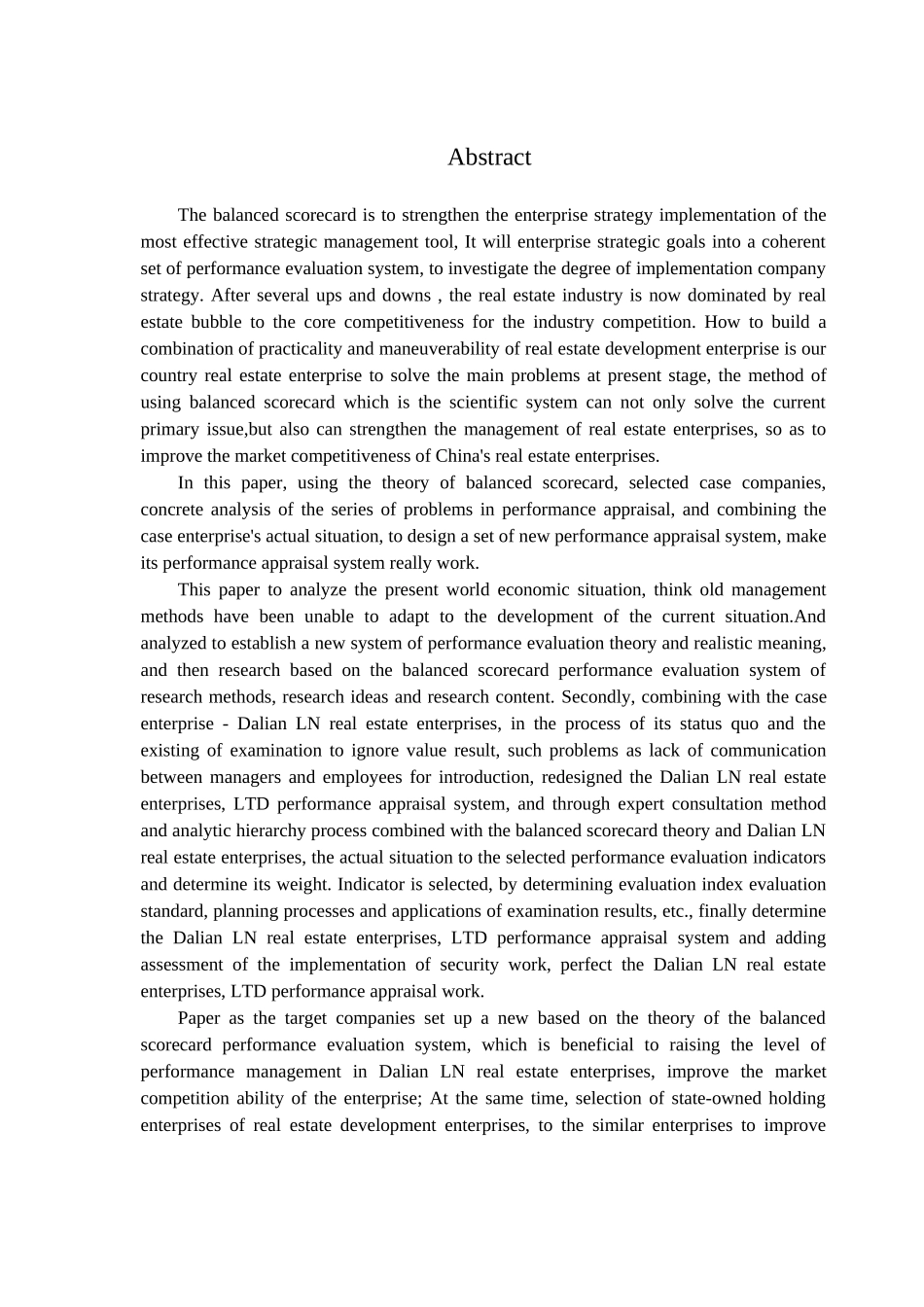 Abstract

The balanced scorecard is to strengthen the enterprise strategy implementation of the most effective strategic management tool, It will enterprise strategic goals into a coherent set of performance evaluation system, to investigate the degree of implementation company strategy. After several ups and downs , the real estate industry is now dominated by real estate bubble to the core competitiveness for the industry competition. How to build a combination of practicality and maneuverability of real estate development enterprise is our country real estate enterprise to solve the main problems at present stage, the method of using balanced scorecard which is the scientific system can not only solve the current primary issue,but also can strengthen the management of real estate enterprises, so as to improve the market competitiveness of China's real estate enterprises.

In this paper, using the theory of balanced scorecard, selected case companies, concrete analysis of the series of problems in performance appraisal, and combining the case enterprise's actual situation, to design a set of new performance appraisal system, make its performance appraisal system really work.

This paper to analyze the present world economic situation, think old management methods have been unable to adapt to the development of the current situation.And analyzed to establish a new system of performance evaluation theory and realistic meaning, and then research based on the balanced scorecard performance evaluation system of research methods, research ideas and research content. Secondly, combining with the case enterprise - Dalian LN real estate enterprises, in the process of its status quo and the existing of examination to ignore value result, such problems as lack of communication between managers and employees for introduction, redesigned the Dalian LN real estate enterprises, LTD performance appraisal system, and through expert consultation method and analytic hierarchy process combined with the balanced scorecard theory and Dalian LN real estate enterprises, the actual situation to the selected performance evaluation indicators and determine its weight. Indicator is selected, by determining evaluation index evaluation standard, planning processes and applications of examination results, etc., finally determine the Dalian LN real estate enterprises, LTD performance appraisal system and adding assessment of the implementation of security work, perfect the Dalian LN real estate enterprises, LTD performance appraisal work.

Paper as the target companies set up a new based on the theory of the balanced scorecard performance evaluation system, which is beneficial to raising the level of performance management in Dalian LN real estate enterprises, improve the market competition ability of the enterprise; At the same time, selection of state-owned holding enterprises of real estate development enterprises, to the similar enterprises to improve